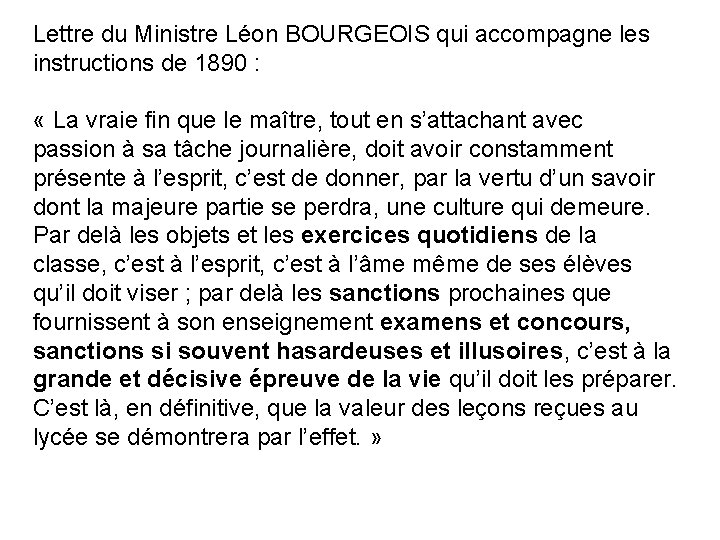 Lettre du Ministre Léon BOURGEOIS qui accompagne les instructions de 1890 :

« La vraie fin que le maître, tout en s'attachant avec passion à sa tâche journalière, doit avoir constamment présente à l'esprit, c'est de donner, par la vertu d'un savoir dont la majeure partie se perdra, une culture qui demeure. Par delà les objets et les exercices quotidiens de la classe, c'est à l'esprit, c'est à l'âme même de ses élèves qu'il doit viser ; par delà les sanctions prochaines que fournissent à son enseignement examens et concours, sanctions si souvent hasardeuses et illusoires, c'est à la grande et décisive épreuve de la vie qu'il doit les préparer. C'est là, en définitive, que la valeur des leçons reçues au lycée se démontrera par l'effet. »